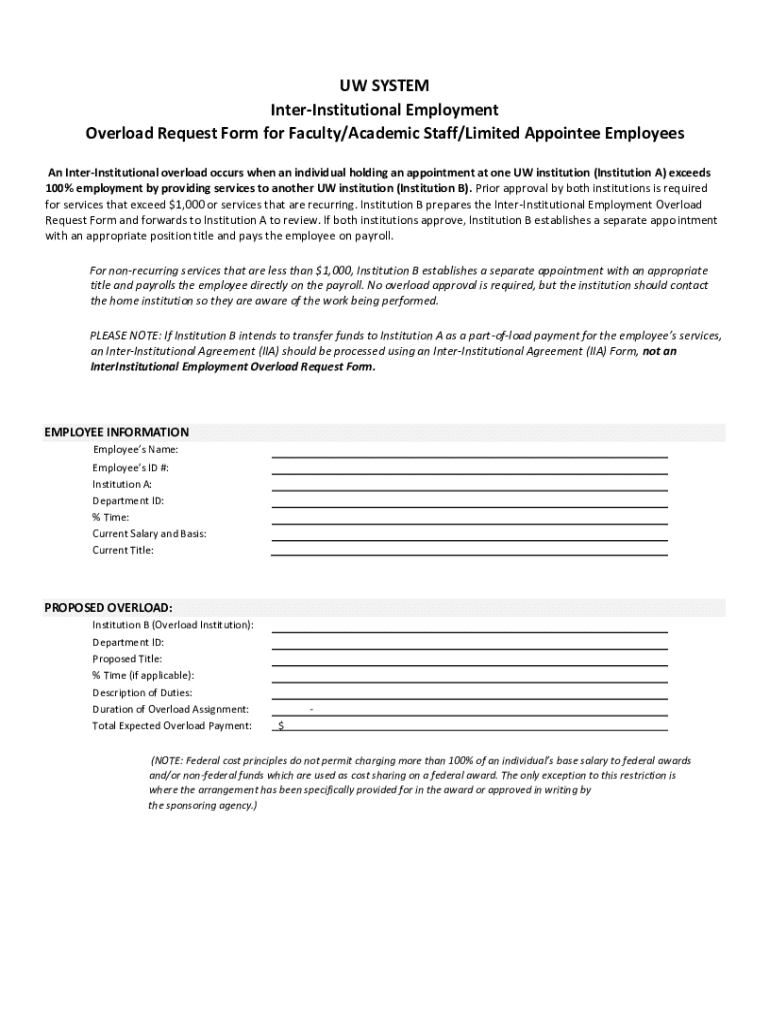 UW SYSTEM
Inter-Institutional Employment
Overload Request Form for Faculty/Academic Staff/Limited Appointee Employees

An Inter-Institutional overload occurs when an individual holding an appointment at one UW institution (Institution A) exceeds 100% employment by providing services to another UW institution (Institution B). Prior approval by both institutions is required for services that exceed $1,000 or services that are recurring. Institution B prepares the Inter-Institutional Employment Overload Request Form and forwards to Institution A to review. If both institutions approve, Institution B establishes a separate appointment with an appropriate position title and pays the employee on payroll.

For non-recurring services that are less than $1,000, Institution B establishes a separate appointment with an appropriate title and payrolls the employee directly on the payroll. No overload approval is required, but the institution should contact the home institution so they are aware of the work being performed.

PLEASE NOTE: If Institution B intends to transfer funds to Institution A as a part-of-load payment for the employee's services, an Inter-Institutional Agreement (IIA) should be processed using an Inter-Institutional Agreement (IIA) Form, not an InterInstitutional Employment Overload Request Form.

EMPLOYEE INFORMATION
Employee's Name:
Employee's ID #:
Institution A:
Department ID:
% Time:
Current Salary and Basis:
Current Title:

PROPOSED OVERLOAD:
Institution B (Overload Institution):
Department ID:
Proposed Title:
% Time (if applicable):
Description of Duties:
Duration of Overload Assignment: -
Total Expected Overload Payment: $

(NOTE: Federal cost principles do not permit charging more than 100% of an individual's base salary to federal awards and/or non-federal funds which are used as cost sharing on a federal award. The only exception to this restriction is where the arrangement has been specifically provided for in the award or approved in writing by the sponsoring agency.)